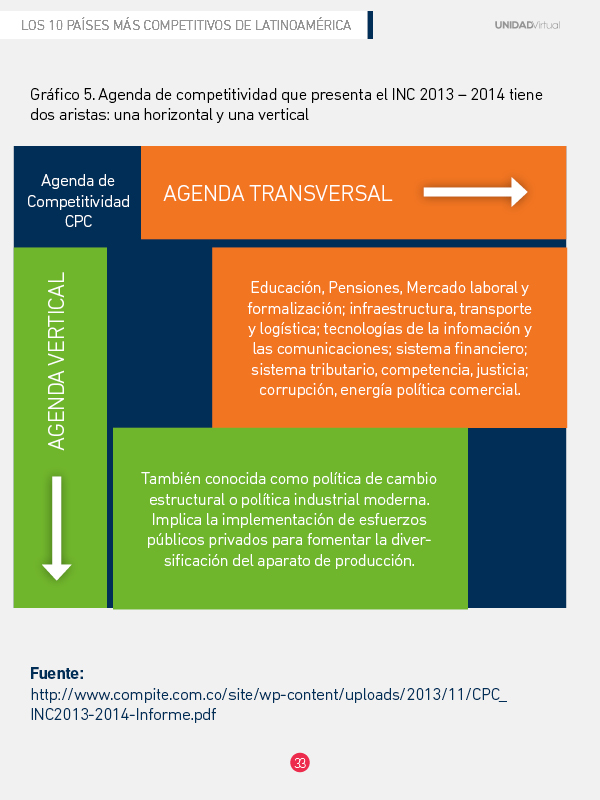 LOS 10 PAÍSES MÁS COMPETITIVOS DE LATINOAMÉRICA

UNIDADVirtual

Gráfico 5. Agenda de competitividad que presenta el INC 2013 – 2014 tiene dos aristas: una horizontal y una vertical

Agenda de Competitividad CPC

AGENDA TRANSVERSAL

AGENDA VERTICAL

Educación, Pensiones, Mercado laboral y formalización; infraestructura, transporte y logística; tecnologías de la infomación y las comunicaciones; sistema financiero; sistema tributario, competencia, justicia; corrupción, energía política comercial.

También conocida como política de cambio estructural o política industrial moderna. Implica la implementación de esfuerzos públicos privados para fomentar la diversificación del aparato de producción.

Fuente:
http://www.compite.com.co/site/wp-content/uploads/2013/11/CPC_INC2013-2014-Informe.pdf

33